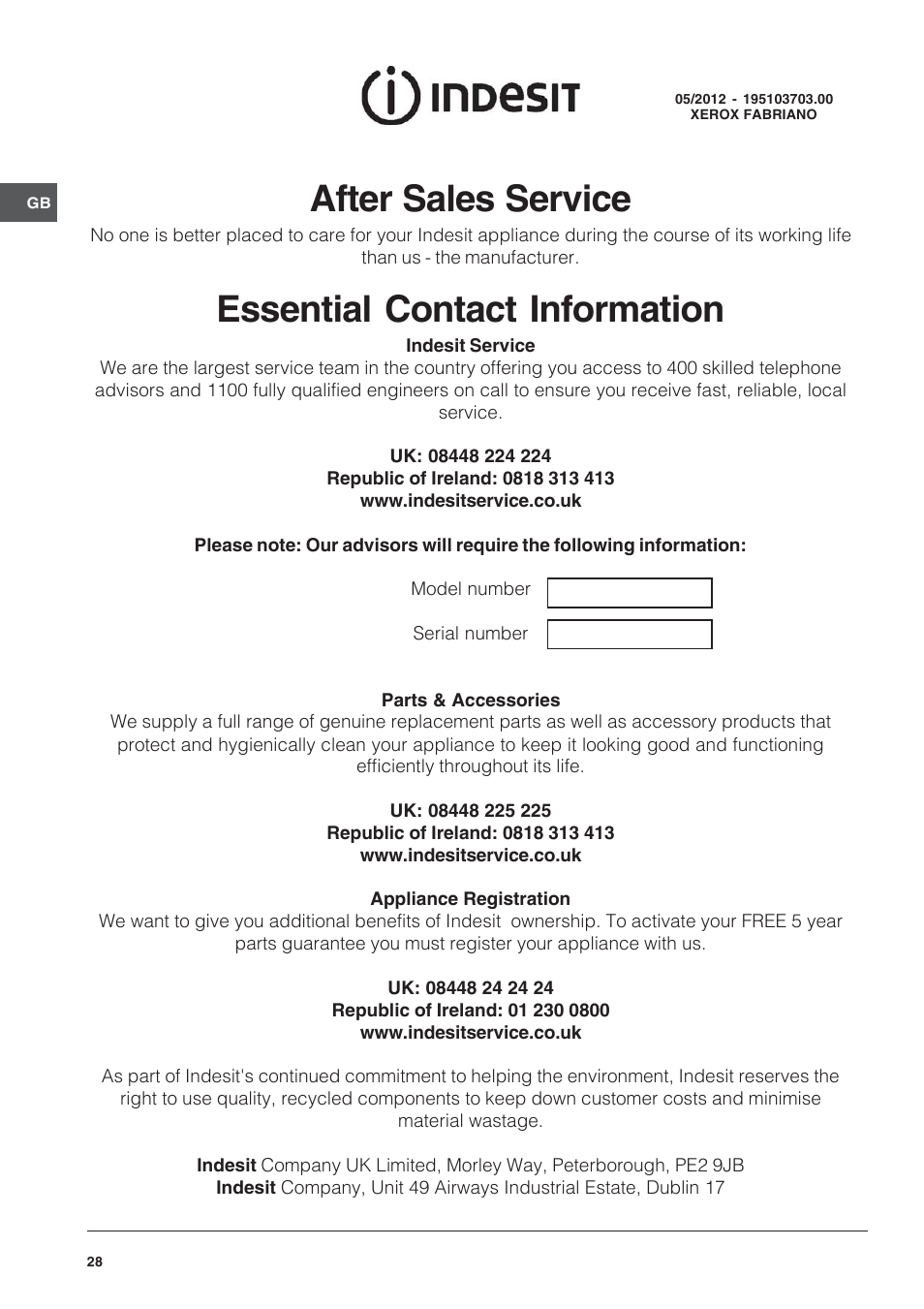 INDESIT

05/2012 - 195103703.00
XEROX FABRIANO

GB

After Sales Service

No one is better placed to care for your Indesit appliance during the course of its working life than us - the manufacturer.

Essential Contact Information

Indesit Service
We are the largest service team in the country offering you access to 400 skilled telephone advisors and 1100 fully qualified engineers on call to ensure you receive fast, reliable, local service.

UK: 08448 224 224
Republic of Ireland: 0818 313 413
www.indesitservice.co.uk

Please note: Our advisors will require the following information:

Model number

Serial number

Parts & Accessories
We supply a full range of genuine replacement parts as well as accessory products that protect and hygienically clean your appliance to keep it looking good and functioning efficiently throughout its life.

UK: 08448 225 225
Republic of Ireland: 0818 313 413
www.indesitservice.co.uk

Appliance Registration
We want to give you additional benefits of Indesit ownership. To activate your FREE 5 year parts guarantee you must register your appliance with us.

UK: 08448 24 24 24
Republic of Ireland: 01 230 0800
www.indesitservice.co.uk

As part of Indesit's continued commitment to helping the environment, Indesit reserves the right to use quality, recycled components to keep down customer costs and minimise material wastage.

Indesit Company UK Limited, Morley Way, Peterborough, PE2 9JB
Indesit Company, Unit 49 Airways Industrial Estate, Dublin 17

28